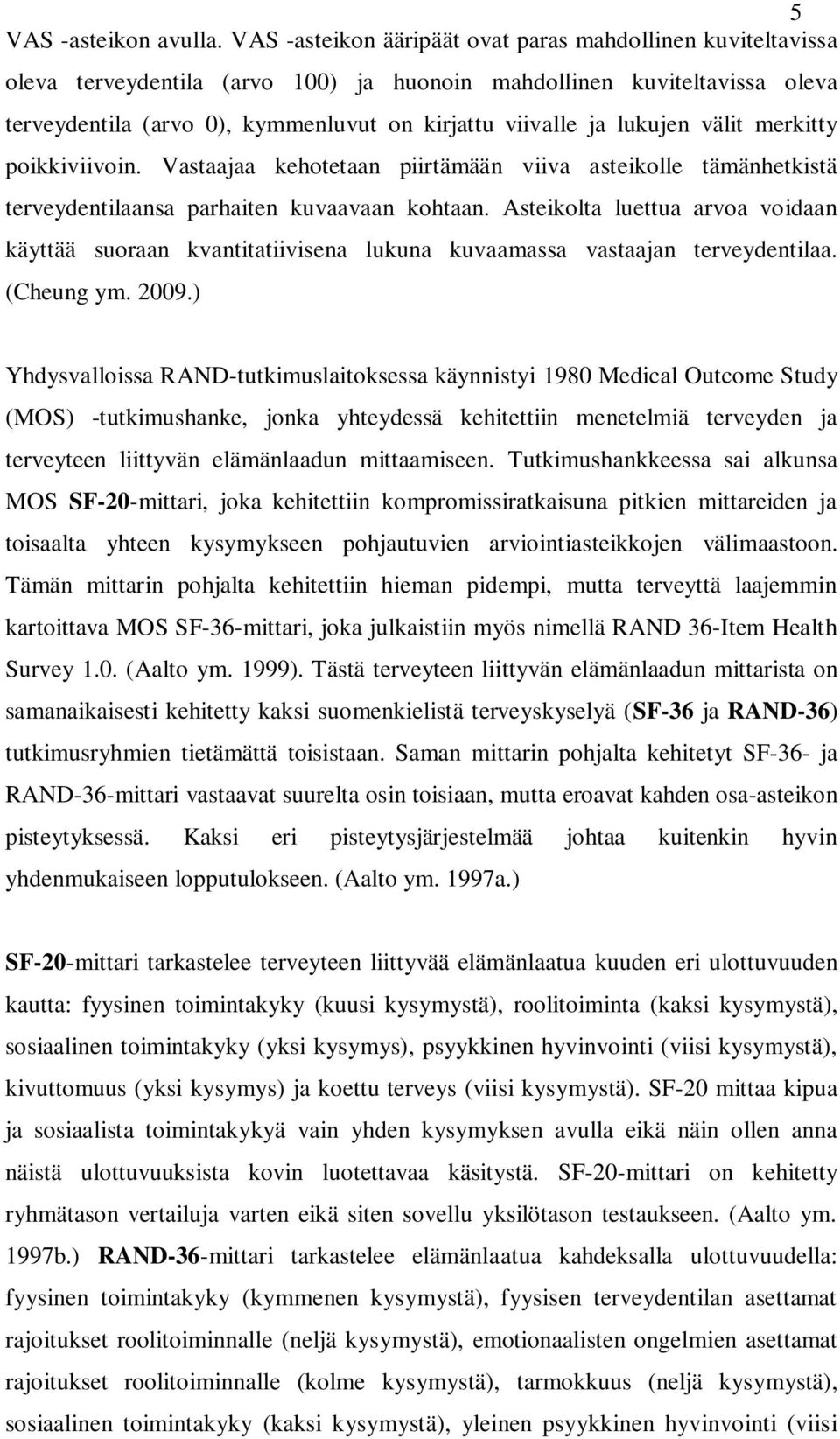 5

VAS -asteikon avulla. VAS -asteikon ääripäät ovat paras mahdollinen kuviteltavissa oleva terveydentila (arvo 100) ja huonoin mahdollinen kuviteltavissa oleva terveydentila (arvo 0), kymmenluvut on kirjattu viivalle ja lukujen välit merkitty poikkiviivoin. Vastaajaa kehotetaan piirtämään viiva asteikolle tämänhetkistä terveydentilaansa parhaiten kuvaavaan kohtaan. Asteikolta luettua arvoa voidaan käyttää suoraan kvantitatiivisena lukuna kuvaamassa vastaajan terveydentilaa. (Cheung ym. 2009.)

Yhdysvalloissa RAND-tutkimuslaitoksessa käynnistyi 1980 Medical Outcome Study (MOS) -tutkimushanke, jonka yhteydessä kehitettiin menetelmiä terveyden ja terveyteen liittyvän elämänlaadun mittaamiseen. Tutkimushankkeessa sai alkunsa MOS SF-20-mittari, joka kehitettiin kompromissiratkaisuna pitkien mittareiden ja toisaalta yhteen kysymykseen pohjautuvien arviointiasteikkojen välimaastoon. Tämän mittarin pohjalta kehitettiin hieman pidempi, mutta terveyttä laajemmin kartoittava MOS SF-36-mittari, joka julkaistiin myös nimellä RAND 36-Item Health Survey 1.0. (Aalto ym. 1999). Tästä terveyteen liittyvän elämänlaadun mittarista on samanaikaisesti kehitetty kaksi suomenkielistä terveyskyselyä (SF-36 ja RAND-36) tutkimusryhmien tietämättä toisistaan. Saman mittarin pohjalta kehitetyt SF-36- ja RAND-36-mittari vastaavat suurelta osin toisiaan, mutta eroavat kahden osa-asteikon pisteytyksessä. Kaksi eri pisteytysjärjestelmää johtaa kuitenkin hyvin yhdenmukaiseen lopputulokseen. (Aalto ym. 1997a.)

SF-20-mittari tarkastelee terveyteen liittyvää elämänlaatua kuuden eri ulottuvuuden kautta: fyysinen toimintakyky (kuusi kysymystä), roolitoiminta (kaksi kysymystä), sosiaalinen toimintakyky (yksi kysymys), psyykkinen hyvinvointi (viisi kysymystä), kivuttomuus (yksi kysymys) ja koettu terveys (viisi kysymystä). SF-20 mittaa kipua ja sosiaalista toimintakykyä vain yhden kysymyksen avulla eikä näin ollen anna näistä ulottuvuuksista kovin luotettavaa käsitystä. SF-20-mittari on kehitetty ryhmätason vertailuja varten eikä siten sovellu yksilötason testaukseen. (Aalto ym. 1997b.) RAND-36-mittari tarkastelee elämänlaatua kahdeksalla ulottuvuudella: fyysinen toimintakyky (kymmenen kysymystä), fyysisen terveydentilan asettamat rajoitukset roolitoiminnalle (neljä kysymystä), emotionaalisten ongelmien asettamat rajoitukset roolitoiminnalle (kolme kysymystä), tarmokkuus (neljä kysymystä), sosiaalinen toimintakyky (kaksi kysymystä), yleinen psyykkinen hyvinvointi (viisi